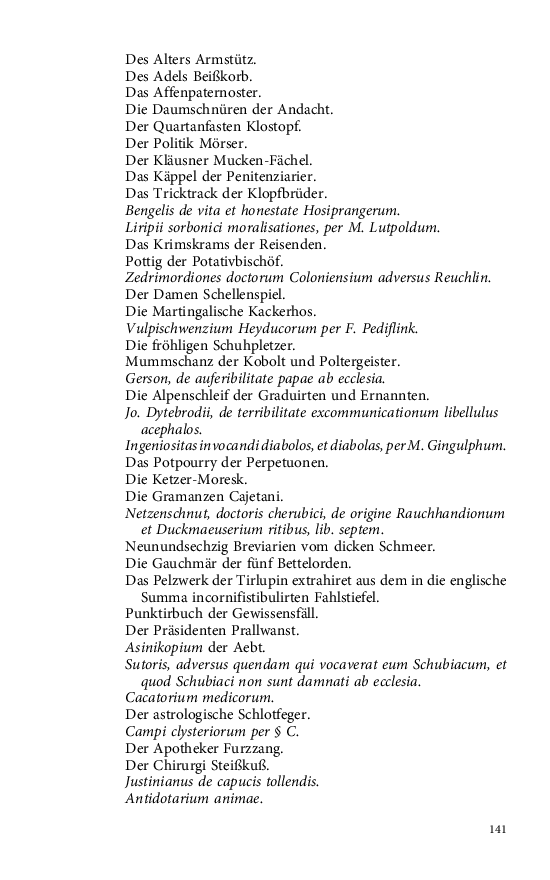 Des Alters Armstütz.
Des Adels Beißkorb.
Das Affenpaternoster.
Die Daumschnüren der Andacht.
Der Quartanfasten Klostopf.
Der Politik Mörser.
Der Kläusner Mucken-Fächel.
Das Käppel der Penitenziarier.
Das Tricktrack der Klopfbrüder.
Bengelis de vita et honestate Hosiprangerum.
Liripii sorbonici moralisationes, per M. Lutpoldum.
Das Krimskrams der Reisenden.
Pottig der Potativbischöf.
Zedrimordiones doctorum Coloniensium adversus Reuchlin.
Der Damen Schellenspiel.
Die Martingalische Kackerhos.
Vulpischwenzium Heyducorum per F. Pediflink.
Die fröhligen Schuhpletzer.
Mummschanz der Kobolt und Poltergeister.
Gerson, de auferibilitate papae ab ecclesia.
Die Alpenschleif der Graduirten und Ernannten.
Jo. Dytebrodii, de terribilitate excommunicationum libellulus acephalos.
Ingeniositas invocandi diabolos, et diabolas, per M. Gingulphum.
Das Potpourry der Perpetuonen.
Die Ketzer-Moresk.
Die Gramanzen Cajetani.
Netzenschnut, doctoris cherubici, de origine Rauchhandionum et Duckmaeuserium ritibus, lib. septem.
Neunundsechzig Breviarien vom dicken Schmeer.
Die Gauchmär der fünf Bettelorden.
Das Pelzwerk der Tirlupin extrahiret aus dem in die englische Summa incornifistibulirten Fahlstiefel.
Punktirbuch der Gewissensfäll.
Der Präsidenten Prallwanst.
Asinikopium der Aebt.
Sutoris, adversus quendam qui vocaverat eum Schubiacum, et quod Schubiaci non sunt damnati ab ecclesia.
Cacatorium medicorum.
Der astrologische Schlotfeger.
Campi clysteriorum per § C.
Der Apotheker Furzzang.
Der Chirurgi Steißkuß.
Justinianus de capucis tollendis.
Antidotarium animae.

141